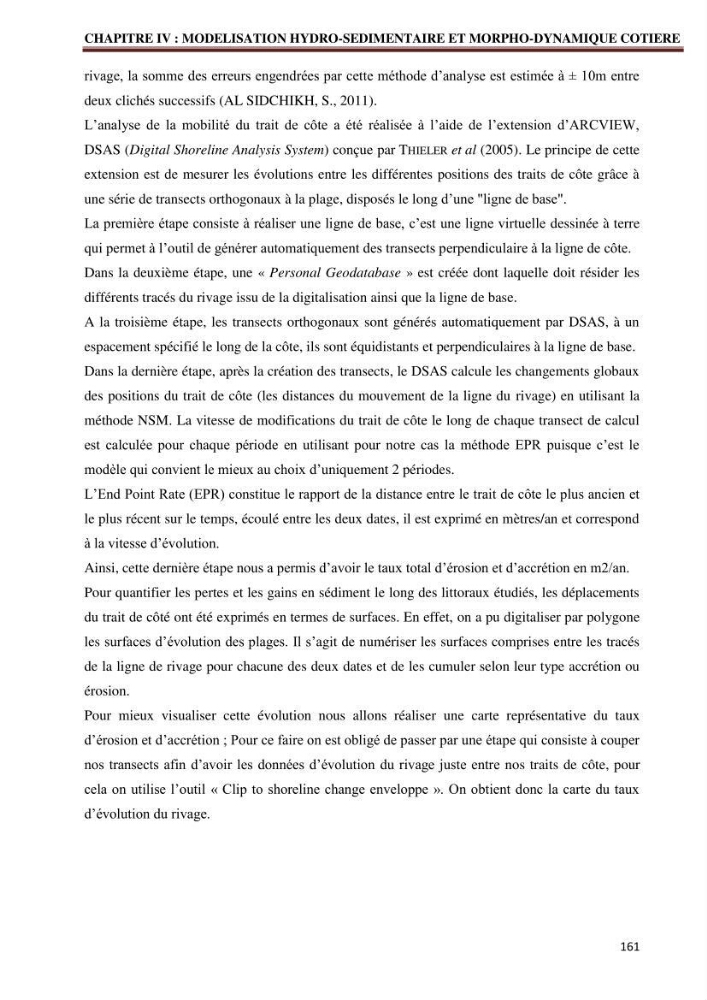 CHAPITRE IV : MODELISATION HYDRO-SEDIMENTAIRE ET MORPHO-DYNAMIQUE COTIERE

rivage, la somme des erreurs engendrées par cette méthode d'analyse est estimée à ± 10m entre deux clichés successifs (AL SIDCHIKH, S., 2011).

L'analyse de la mobilité du trait de côte a été réalisée à l'aide de l'extension d'ARCVIEW, DSAS (Digital Shoreline Analysis System) conçue par THIELER et al (2005). Le principe de cette extension est de mesurer les évolutions entre les différentes positions des traits de côte grâce à une série de transects orthogonaux à la plage, disposés le long d'une "ligne de base".

La première étape consiste à réaliser une ligne de base, c'est une ligne virtuelle dessinée à terre qui permet à l'outil de générer automatiquement des transects perpendiculaire à la ligne de côte.

Dans la deuxième étape, une « Personal Geodatabase » est créée dont laquelle doit résider les différents tracés du rivage issu de la digitalisation ainsi que la ligne de base.

A la troisième étape, les transects orthogonaux sont générés automatiquement par DSAS, à un espacement spécifié le long de la côte, ils sont équidistants et perpendiculaires à la ligne de base.

Dans la dernière étape, après la création des transects, le DSAS calcule les changements globaux des positions du trait de côte (les distances du mouvement de la ligne du rivage) en utilisant la méthode NSM. La vitesse de modifications du trait de côte le long de chaque transect de calcul est calculée pour chaque période en utilisant pour notre cas la méthode EPR puisque c'est le modèle qui convient le mieux au choix d'uniquement 2 périodes.

L'End Point Rate (EPR) constitue le rapport de la distance entre le trait de côte le plus ancien et le plus récent sur le temps, écoulé entre les deux dates, il est exprimé en mètres/an et correspond à la vitesse d'évolution.

Ainsi, cette dernière étape nous a permis d'avoir le taux total d'érosion et d'accrétion en m2/an.

Pour quantifier les pertes et les gains en sédiment le long des littoraux étudiés, les déplacements du trait de côté ont été exprimés en termes de surfaces. En effet, on a pu digitaliser par polygone les surfaces d'évolution des plages. Il s'agit de numériser les surfaces comprises entre les tracés de la ligne de rivage pour chacune des deux dates et de les cumuler selon leur type accrétion ou érosion.

Pour mieux visualiser cette évolution nous allons réaliser une carte représentative du taux d'érosion et d'accrétion ; Pour ce faire on est obligé de passer par une étape qui consiste à couper nos transects afin d'avoir les données d'évolution du rivage juste entre nos traits de côte, pour cela on utilise l'outil « Clip to shoreline change enveloppe ». On obtient donc la carte du taux d'évolution du rivage.

161